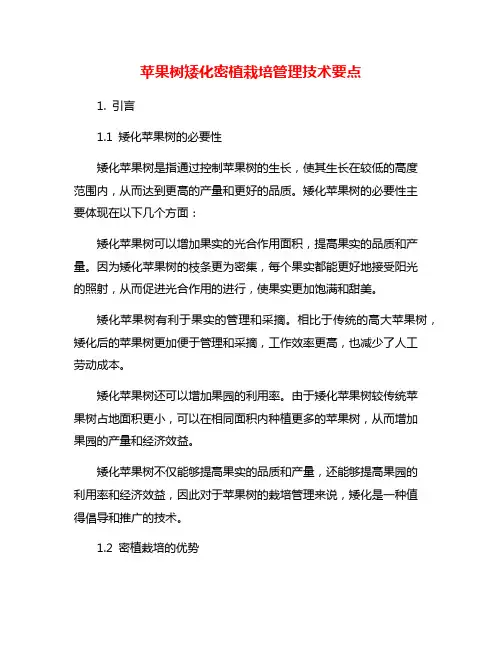 苹果树矮化密植栽培管理技术要点

1. 引言

1.1 矮化苹果树的必要性

矮化苹果树是指通过控制苹果树的生长，使其生长在较低的高度范围内，从而达到更高的产量和更好的品质。矮化苹果树的必要性主要体现在以下几个方面：

矮化苹果树可以增加果实的光合作用面积，提高果实的品质和产量。因为矮化苹果树的枝条更为密集，每个果实都能更好地接受阳光的照射，从而促进光合作用的进行，使果实更加饱满和甜美。

矮化苹果树有利于果实的管理和采摘。相比于传统的高大苹果树，矮化后的苹果树更加便于管理和采摘，工作效率更高，也减少了人工劳动成本。

矮化苹果树还可以增加果园的利用率。由于矮化苹果树较传统苹果树占地面积更小，可以在相同面积内种植更多的苹果树，从而增加果园的产量和经济效益。

矮化苹果树不仅能够提高果实的品质和产量，还能够提高果园的利用率和经济效益，因此对于苹果树的栽培管理来说，矮化是一种值得倡导和推广的技术。

1.2 密植栽培的优势